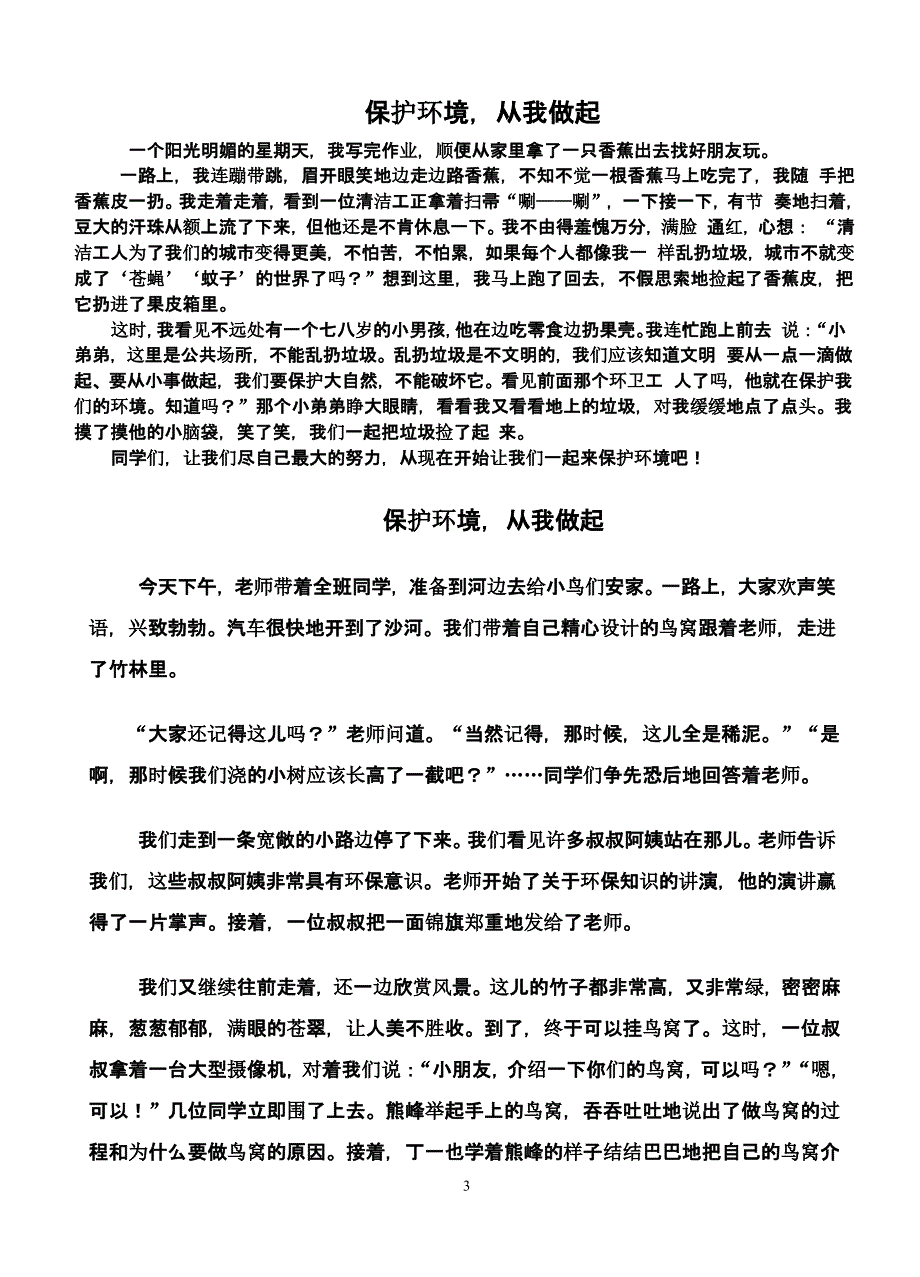 保护环境，从我做起

一个阳光明媚的星期天，我写完作业，顺便从家里拿了一只香蕉出去找好朋友玩。

一路上，我连蹦带跳，眉开眼笑地边走边路香蕉，不知不觉一根香蕉马上吃完了，我随 手把香蕉皮一扔。我走着走着，看到一位清洁工正拿着扫帚“唰——唰”，一下接一下，有节 奏地扫着，豆大的汗珠从额上流了下来，但他还是不肯休息一下。我不由得羞愧万分，满脸 通红，心想：“清洁工人为了我们的城市变得更美，不怕苦，不怕累，如果每个人都像我一 样乱扔垃圾，城市不就变成了‘苍蝇’‘蚊子’的世界了吗？”想到这里，我马上跑了回去，不假思索地捡起了香蕉皮，把它扔进了果皮箱里。

这时，我看见不远处有一个七八岁的小男孩，他在边吃零食边扔果壳。我连忙跑上前去 说：“小弟弟，这里是公共场所，不能乱扔垃圾。乱扔垃圾是不文明的，我们应该知道文明 要从一点一滴做起、要从小事做起，我们要保护大自然，不能破坏它。看见前面那个环卫工 人了吗，他就在保护我们的环境。知道吗？”那个小弟弟睁大眼睛，看看我又看看地上的垃圾，对我缓缓地点了点头。我摸了摸他的小脑袋，笑了笑，我们一起把垃圾捡了起 来。

同学们，让我们尽自己最大的努力，从现在开始让我们一起来保护环境吧！

保护环境，从我做起

今天下午，老师带着全班同学，准备到河边去给小鸟们安家。一路上，大家欢声笑语，兴致勃勃。汽车很快地开到了沙河。我们带着自己精心设计的鸟窝跟着老师，走进了竹林里。

“大家还记得这儿吗？”老师问道。“当然记得，那时候，这儿全是稀泥。”“是啊，那时候我们浇的小树应该长高了一截吧？”……同学们争先恐后地回答着老师。

我们走到一条宽敞的小路边停了下来。我们看见许多叔叔阿姨站在那儿。老师告诉我们，这些叔叔阿姨非常具有环保意识。老师开始了关于环保知识的讲演，他的演讲赢得了一片掌声。接着，一位叔叔把一面锦旗郑重地发给了老师。

我们又继续往前走着，还一边欣赏风景。这儿的竹子都非常高，又非常绿，密密麻麻，葱葱郁郁，满眼的苍翠，让人美不胜收。到了，终于可以挂鸟窝了。这时，一位叔叔拿着一台大型摄像机，对着我们说：“小朋友，介绍一下你们的鸟窝，可以吗？”“嗯，可以！”几位同学立即围了上去。熊峰举起手上的鸟窝，吞吞吐吐地说出了做鸟窝的过程和为什么要做鸟窝的原因。接着，丁一也学着熊峰的样子结结巴巴地把自己的鸟窝介

3